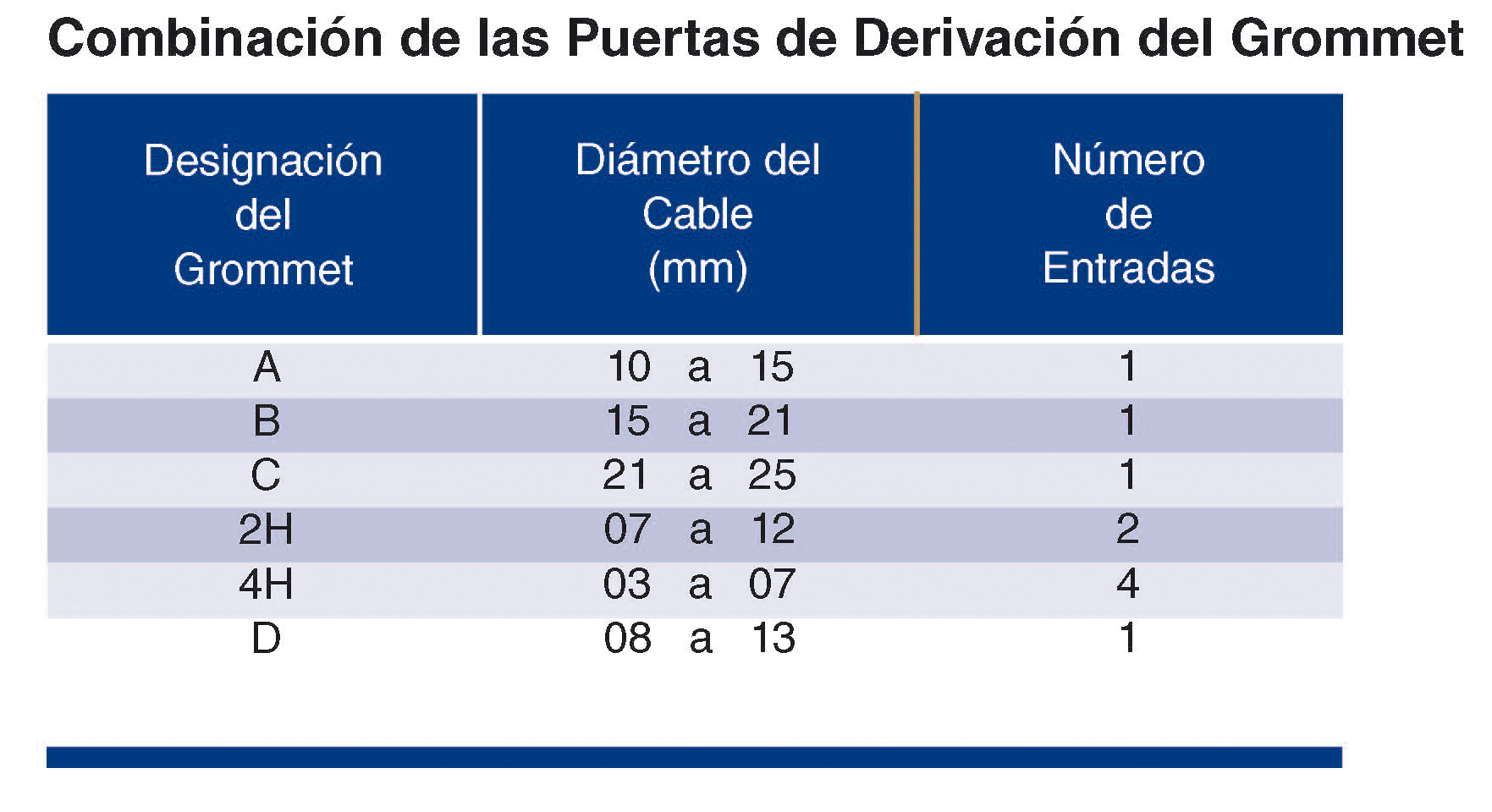 Combinación de las Puertas de Derivación del Grommet

| Designación del Grommet | Diámetro del Cable (mm) | Número de Entradas |
|---|---|---|
| A | 10 a 15 | 1 |
| B | 15 a 21 | 1 |
| C | 21 a 25 | 1 |
| 2H | 07 a 12 | 2 |
| 4H | 03 a 07 | 4 |
| D | 08 a 13 | 1 |